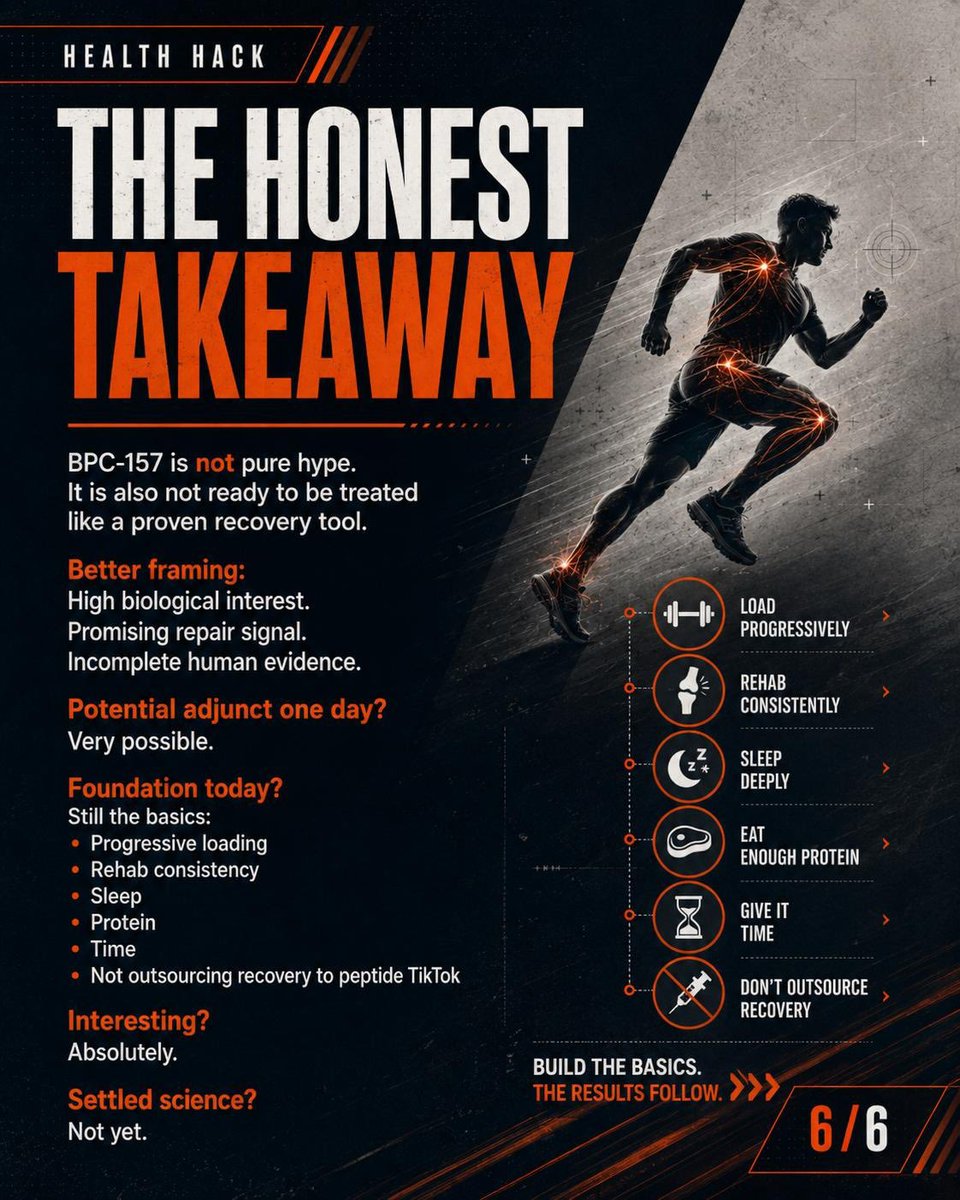 HEALTH HACK

THE HONEST TAKEAWAY

BPC-157 is not pure hype. It is also not ready to be treated like a proven recovery tool.

Better framing:
High biological interest.
Promising repair signal.
Incomplete human evidence.

Potential adjunct one day?
Very possible.

Foundation today?
Still the basics:
• Progressive loading
• Rehab consistency
• Sleep
• Protein
• Time
• Not outsourcing recovery to peptide TikTok

Interesting?
Absolutely.

Settled science?
Not yet.

LOAD PROGRESSIVELY

REHAB CONSISTENTLY

SLEEP DEEPLY

EAT ENOUGH PROTEIN

GIVE IT TIME

DON'T OUTSOURCE RECOVERY

BUILD THE BASICS.
THE RESULTS FOLLOW.

6/6